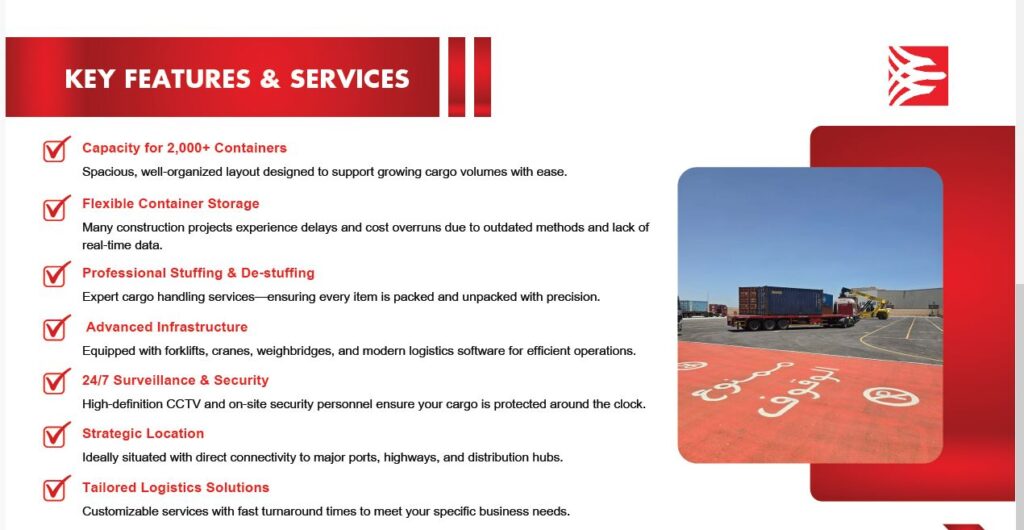 KEY FEATURES & SERVICES

Capacity for 2,000+ Containers
Spacious, well-organized layout designed to support growing cargo volumes with ease.

Flexible Container Storage
Many construction projects experience delays and cost overruns due to outdated methods and lack of real-time data.

Professional Stuffing & De-stuffing
Expert cargo handling services—ensuring every item is packed and unpacked with precision.

Advanced Infrastructure
Equipped with forklifts, cranes, weighbridges, and modern logistics software for efficient operations.

24/7 Surveillance & Security
High-definition CCTV and on-site security personnel ensure your cargo is protected around the clock.

Strategic Location
Ideally situated with direct connectivity to major ports, highways, and distribution hubs.

Tailored Logistics Solutions
Customizable services with fast turnaround times to meet your specific business needs.

ممنوع الوقوف